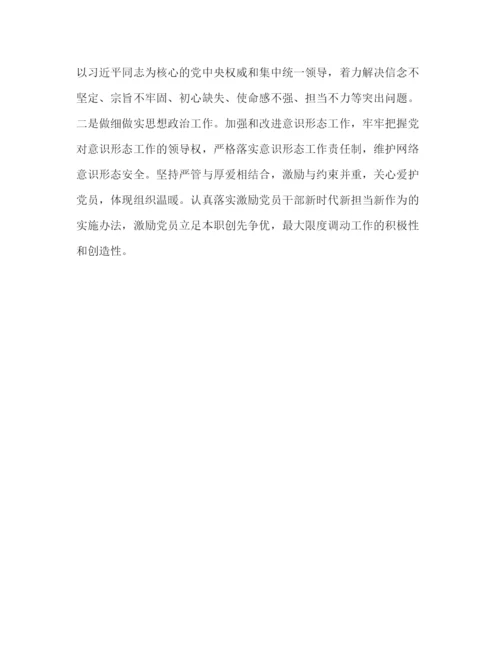 以习近平同志为核心的党中央权威和集中统一领导，着力解决信念不坚定、宗旨不牢固、初心缺失、使命感不强、担当不力等突出问题。二是做细做实思想政治工作。加强和改进意识形态工作，牢牢把握党对意识形态工作的领导权，严格落实意识形态工作责任制，维护网络意识形态安全。坚持严管与厚爱相结合，激励与约束并重，关心爱护党员，体现组织温暖。认真落实激励党员干部新时代新担当新作为的实施办法，激励党员立足本职创先争优，最大限度调动工作的积极性和创造性。